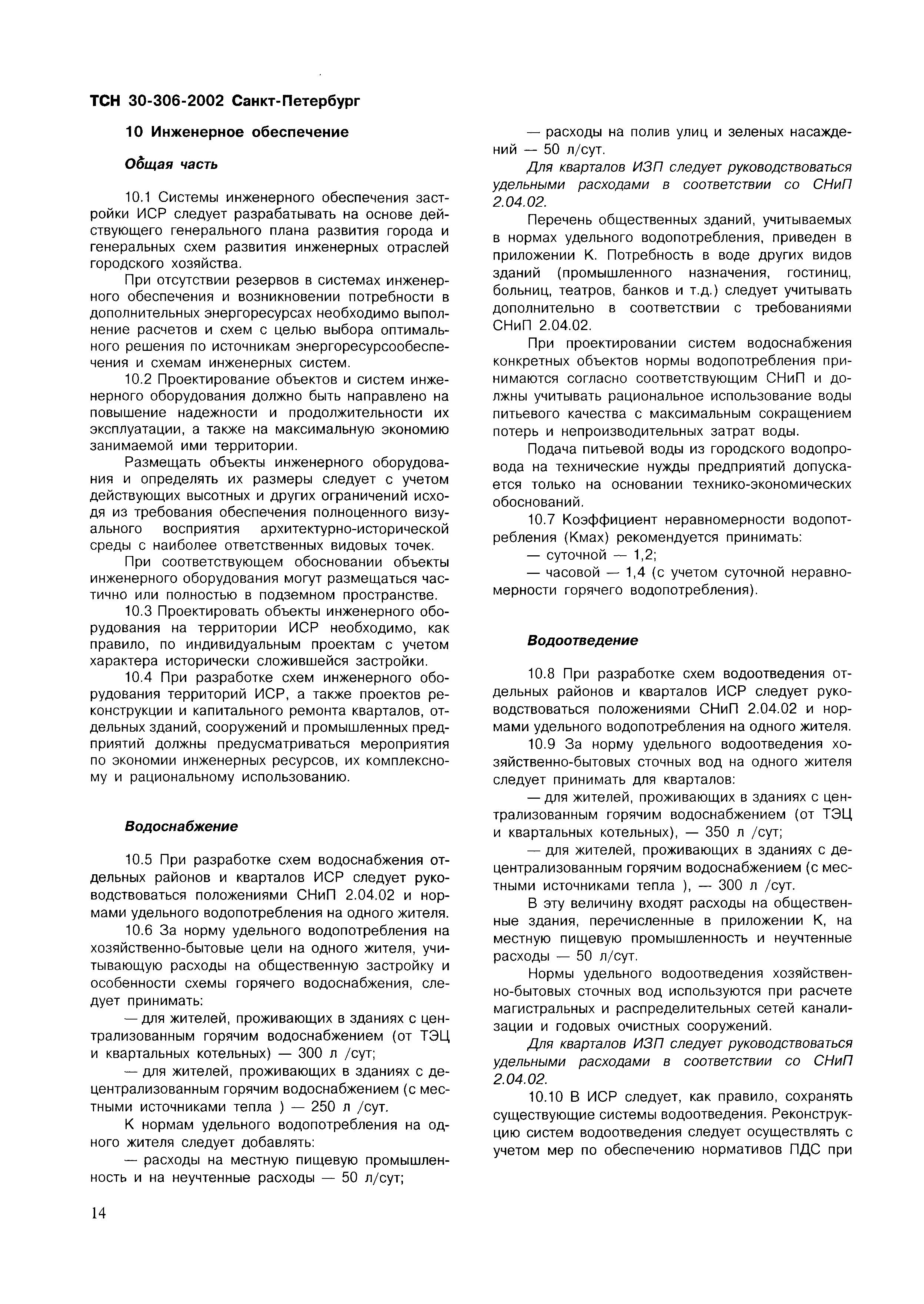 ТСН 30-306-2002 Санкт-Петербург

10 Инженерное обеспечение

Общая часть

10.1 Системы инженерного обеспечения застройки ИСР следует разрабатывать на основе действующего генерального плана развития города и генеральных схем развития инженерных отраслей городского хозяйства.

При отсутствии резервов в системах инженерного обеспечения и возникновении потребности в дополнительных энергоресурсах необходимо выполнение расчетов и схем с целью выбора оптимального решения по источникам энергоресурсообеспечения и схемам инженерных систем.

10.2 Проектирование объектов и систем инженерного оборудования должно быть направлено на повышение надежности и продолжительности их эксплуатации, а также на максимальную экономию занимаемой ими территории.

Размещать объекты инженерного оборудования и определять их размеры следует с учетом действующих высотных и других ограничений исходя из требования обеспечения полноценного визуального восприятия архитектурно-исторической среды с наиболее ответственных видовых точек.

При соответствующем обосновании объекты инженерного оборудования могут размещаться частично или полностью в подземном пространстве.

10.3 Проектировать объекты инженерного оборудования на территории ИСР необходимо, как правило, по индивидуальным проектам с учетом характера исторически сложившейся застройки.

10.4 При разработке схем инженерного оборудования территорий ИСР, а также проектов реконструкции и капитального ремонта кварталов, отдельных зданий, сооружений и промышленных предприятий должны предусматриваться мероприятия по экономии инженерных ресурсов, их комплексному и рациональному использованию.

Водоснабжение

10.5 При разработке схем водоснабжения отдельных районов и кварталов ИСР следует руководствоваться положениями СНиП 2.04.02 и нормами удельного водопотребления на одного жителя.

10.6 За норму удельного водопотребления на хозяйственно-бытовые цели на одного жителя, учитывающую расходы на общественную застройку и особенности схемы горячего водоснабжения, следует принимать:

— для жителей, проживающих в зданиях с централизованным горячим водоснабжением (от ТЭЦ и квартальных котельных) — 300 л /сут;

— для жителей, проживающих в зданиях с децентрализованным горячим водоснабжением (с местными источниками тепла ) — 250 л /сут.

К нормам удельного водопотребления на одного жителя следует добавлять:

— расходы на местную пищевую промышленность и на неучтенные расходы — 50 л/сут;

— расходы на полив улиц и зеленых насаждений — 50 л/сут.

Для кварталов ИЗП следует руководствоваться удельными расходами в соответствии со СНиП 2.04.02.

Перечень общественных зданий, учитываемых в нормах удельного водопотребления, приведен в приложении К. Потребность в воде других видов зданий (промышленного назначения, гостиниц, больниц, театров, банков и т.д.) следует учитывать дополнительно в соответствии с требованиями СНиП 2.04.02.

При проектировании систем водоснабжения конкретных объектов нормы водопотребления принимаются согласно соответствующим СНиП и должны учитывать рациональное использование воды питьевого качества с максимальным сокращением потерь и непроизводительных затрат воды.

Подача питьевой воды из городского водопровода на технические нужды предприятий допускается только на основании технико-экономических обоснований.

10.7 Коэффициент неравномерности водопотребления (Кмах) рекомендуется принимать:

— суточной — 1,2;

— часовой — 1,4 (с учетом суточной неравномерности горячего водопотребления).

Водоотведение

10.8 При разработке схем водоотведения отдельных районов и кварталов ИСР следует руководствоваться положениями СНиП 2.04.02 и нормами удельного водопотребления на одного жителя.

10.9 За норму удельного водоотведения хозяйственно-бытовых сточных вод на одного жителя следует принимать для кварталов:

— для жителей, проживающих в зданиях с централизованным горячим водоснабжением (от ТЭЦ и квартальных котельных), — 350 л /сут;

— для жителей, проживающих в зданиях с децентрализованным горячим водоснабжением (с местными источниками тепла ), — 300 л /сут.

В эту величину входят расходы на общественные здания, перечисленные в приложении К, на местную пищевую промышленность и неучтенные расходы — 50 л/сут.

Нормы удельного водоотведения хозяйственно-бытовых сточных вод используются при расчете магистральных и распределительных сетей канализации и годовых очистных сооружений.

Для кварталов ИЗП следует руководствоваться удельными расходами в соответствии со СНиП 2.04.02.

10.10 В ИСР следует, как правило, сохранять существующие системы водоотведения. Реконструкцию систем водоотведения следует осуществлять с учетом мер по обеспечению нормативов ПДС при

14